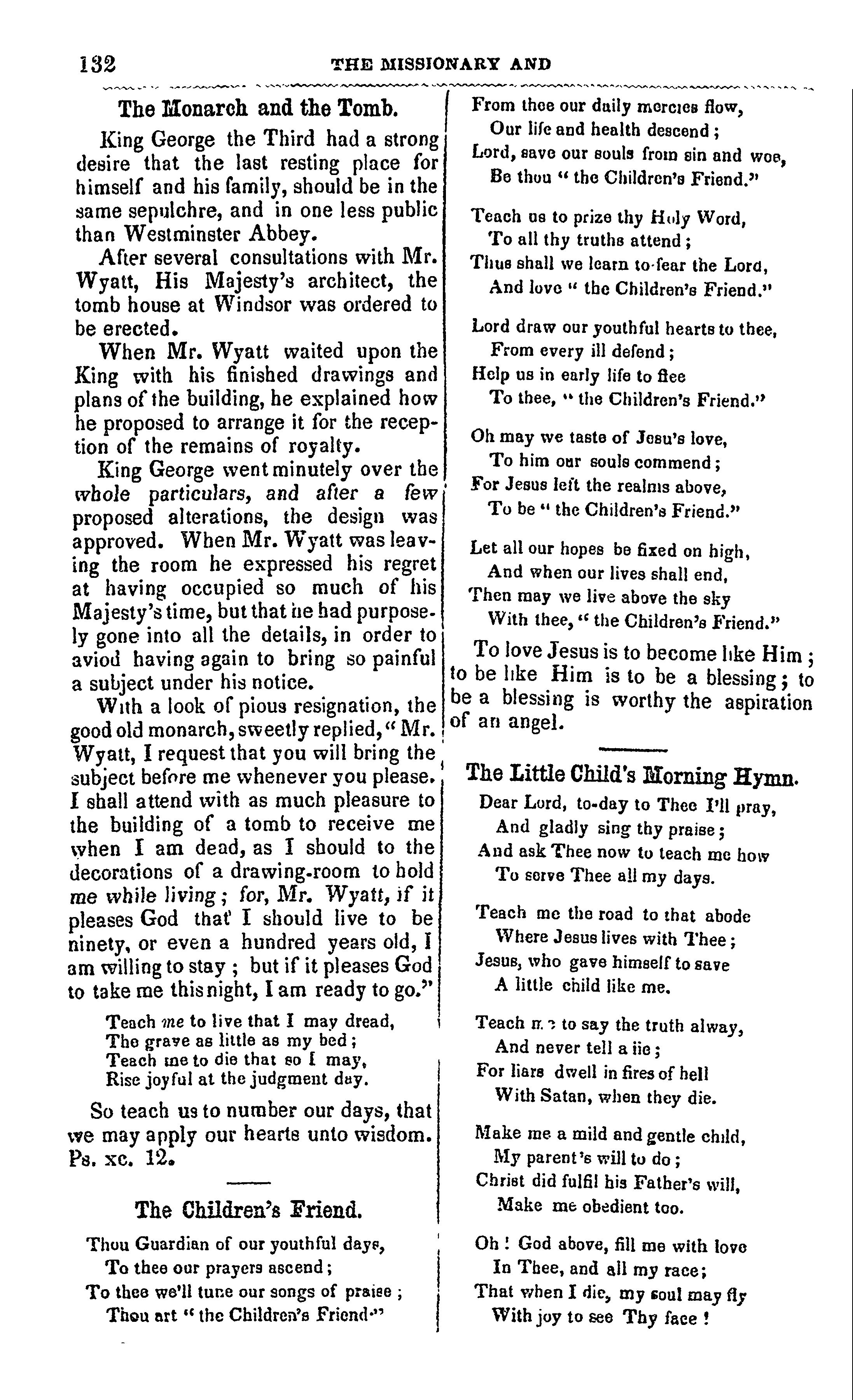 132 THE MISSIONARY AND

The Monarch and the Tomb.

King George the Third had a strong desire that the last resting place for himself and his family, should be in the same sepulchre, and in one less public than Westminster Abbey.

After several consultations with Mr. Wyatt, His Majesty's architect, the tomb house at Windsor was ordered to be erected.

When Mr. Wyatt waited upon the King with his finished drawings and plans of the building, he explained how he proposed to arrange it for the reception of the remains of royalty.

King George went minutely over the whole particulars, and after a few proposed alterations, the design was approved. When Mr. Wyatt was leaving the room he expressed his regret at having occupied so much of his Majesty's time, but that he had purposely gone into all the details, in order to aviod having again to bring so painful a subject under his notice.

With a look of pious resignation, the good old monarch, sweetly replied, "Mr. Wyatt, I request that you will bring the subject before me whenever you please. I shall attend with as much pleasure to the building of a tomb to receive me when I am dead, as I should to the decorations of a drawing-room to hold me while living; for, Mr. Wyatt, if it pleases God that I should live to be ninety, or even a hundred years old, I am willing to stay; but if it pleases God to take me this night, I am ready to go."

Teach me to live that I may dread,
The grave as little as my bed;
Teach me to die that so I may,
Rise joyful at the judgment day.

So teach us to number our days, that we may apply our hearts unto wisdom. Ps. xc. 12.

The Children's Friend.

Thou Guardian of our youthful days,
To thee our prayers ascend;
To thee we'll tune our songs of praise;
Thou art "the Children's Friend."

From thee our daily mercies flow,
Our life and health descend;
Lord, save our souls from sin and woe,
Be thou "the Children's Friend."

Teach us to prize thy Holy Word,
To all thy truths attend;
Thus shall we learn to fear the Lord,
And love "the Children's Friend."

Lord draw our youthful hearts to thee,
From every ill defend;
Help us in early life to flee
To thee, "the Children's Friend."

Oh may we taste of Jesu's love,
To him our souls commend;
For Jesus left the realms above,
To be "the Children's Friend."

Let all our hopes be fixed on high,
And when our lives shall end,
Then may we live above the sky
With thee, "the Children's Friend."

To love Jesus is to become like Him; to be like Him is to be a blessing; to be a blessing is worthy the aspiration of an angel.

The Little Child's Morning Hymn.

Dear Lord, to-day to Thee I'll pray,
And gladly sing thy praise;
And ask Thee now to teach me how
To serve Thee all my days.

Teach me the road to that abode
Where Jesus lives with Thee;
Jesus, who gave himself to save
A little child like me.

Teach me to say the truth alway,
And never tell a lie;
For liars dwell in fires of hell
With Satan, when they die.

Make me a mild and gentle child,
My parent's will to do;
Christ did fulfil his Father's will,
Make me obedient too.

Oh! God above, fill me with love
In Thee, and all my race;
That when I die, my soul may fly
With joy to see Thy face!